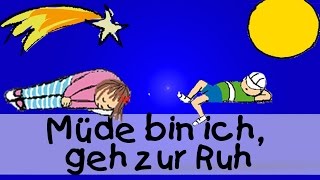 Müde bin ich, geh zur Ruh